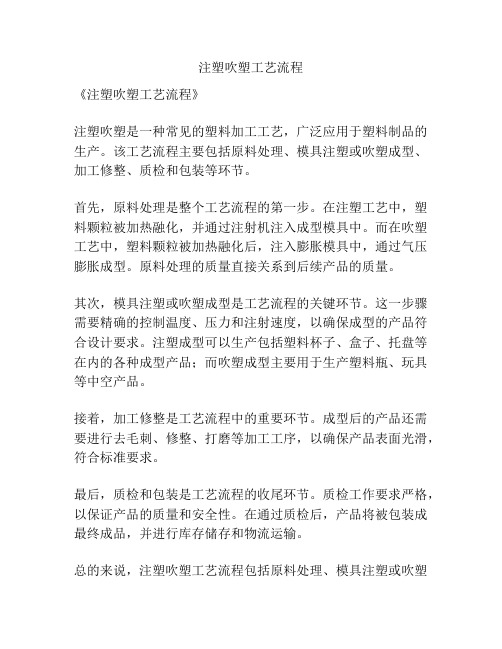 注塑吹塑工艺流程

《注塑吹塑工艺流程》

注塑吹塑是一种常见的塑料加工工艺，广泛应用于塑料制品的生产。该工艺流程主要包括原料处理、模具注塑或吹塑成型、加工修整、质检和包装等环节。

首先，原料处理是整个工艺流程的第一步。在注塑工艺中，塑料颗粒被加热融化，并通过注射机注入成型模具中。而在吹塑工艺中，塑料颗粒被加热融化后，注入膨胀模具中，通过气压膨胀成型。原料处理的质量直接关系到后续产品的质量。

其次，模具注塑或吹塑成型是工艺流程的关键环节。这一步骤需要精确的控制温度、压力和注射速度，以确保成型的产品符合设计要求。注塑成型可以生产包括塑料杯子、盒子、托盘等在内的各种成型产品；而吹塑成型主要用于生产塑料瓶、玩具等中空产品。

接着，加工修整是工艺流程中的重要环节。成型后的产品还需要进行去毛刺、修整、打磨等加工工序，以确保产品表面光滑，符合标准要求。

最后，质检和包装是工艺流程的收尾环节。质检工作要求严格，以保证产品的质量和安全性。在通过质检后，产品将被包装成最终成品，并进行库存储存和物流运输。

总的来说，注塑吹塑工艺流程包括原料处理、模具注塑或吹塑